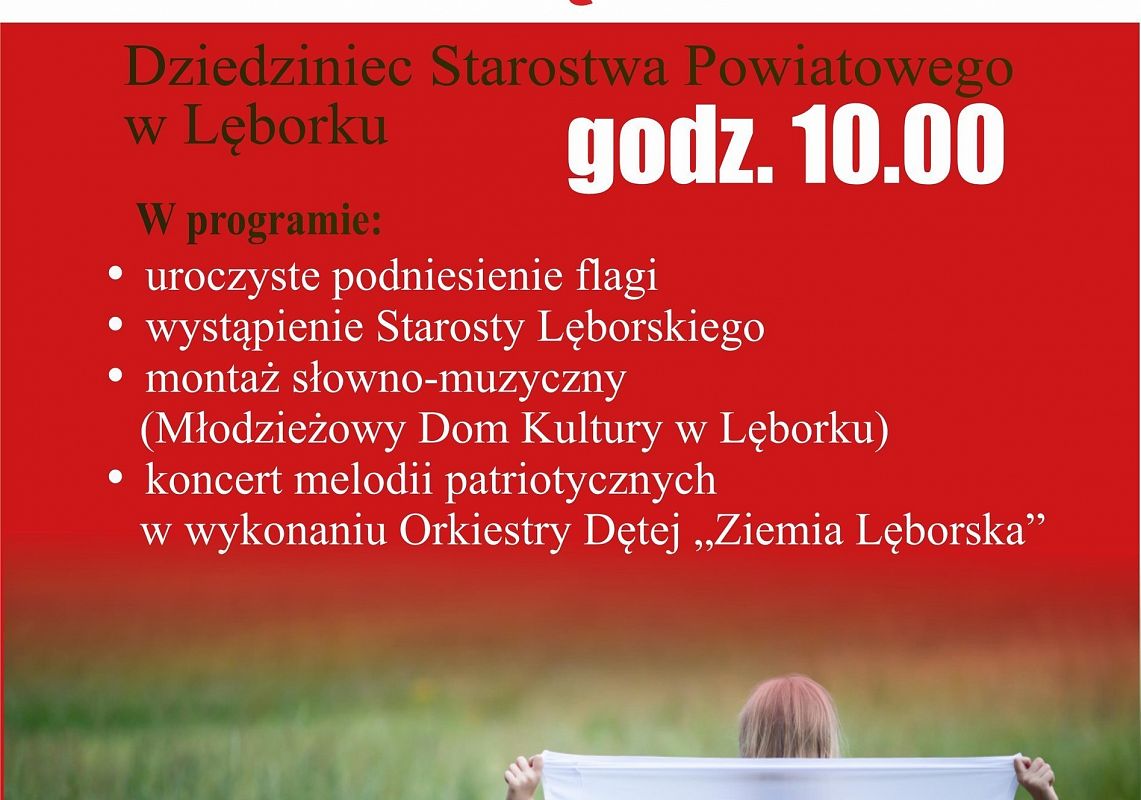 Dziedziniec Starostwa Powiatowego w Lęborku

godz. 10.00

W programie:

• uroczyste podniesienie flagi
• wystąpienie Starosty Lęborskiego
• montaż słowno-muzyczny (Młodzieżowy Dom Kultury w Lęborku)
• koncert melodii patriotycznych w wykonaniu Orkiestry Dętej „Ziemia Lęborska”